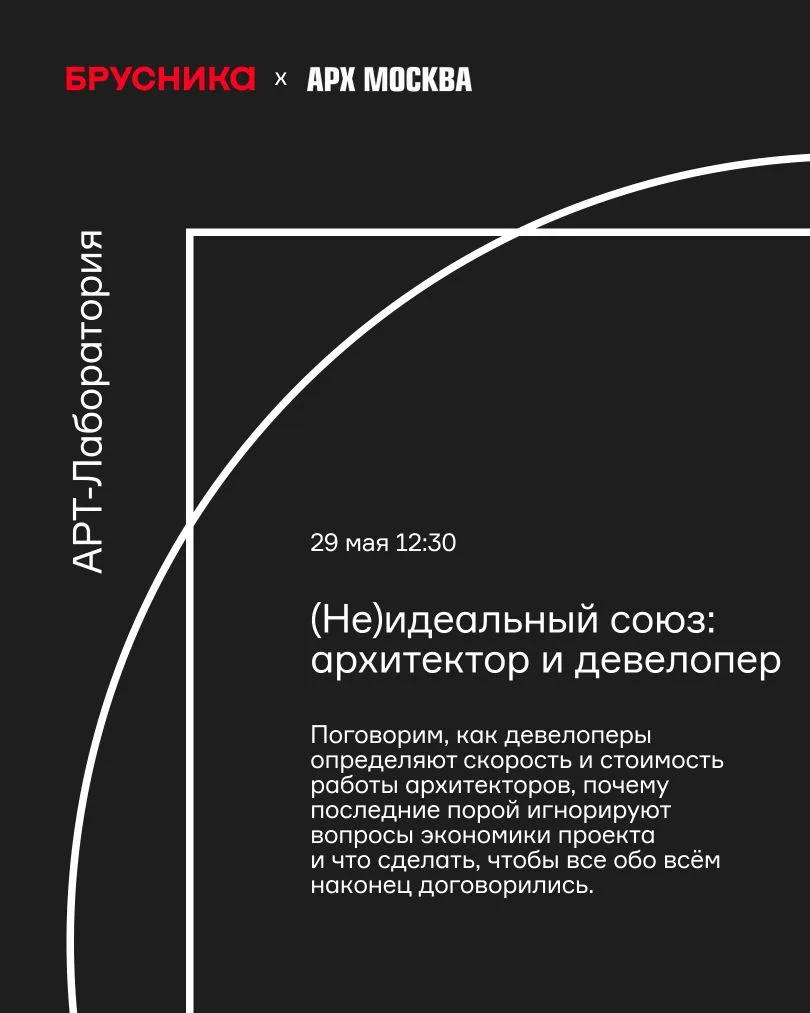 БРУСНИКА x АРХ МОСКВА

АРТ-Лаборатория

29 мая 12:30

(Не)идеальный союз: архитектор и девелопер

Поговорим, как девелоперы определяют скорость и стоимость работы архитекторов, почему последние порой игнорируют вопросы экономики проекта и что сделать, чтобы все обо всём наконец договорились.